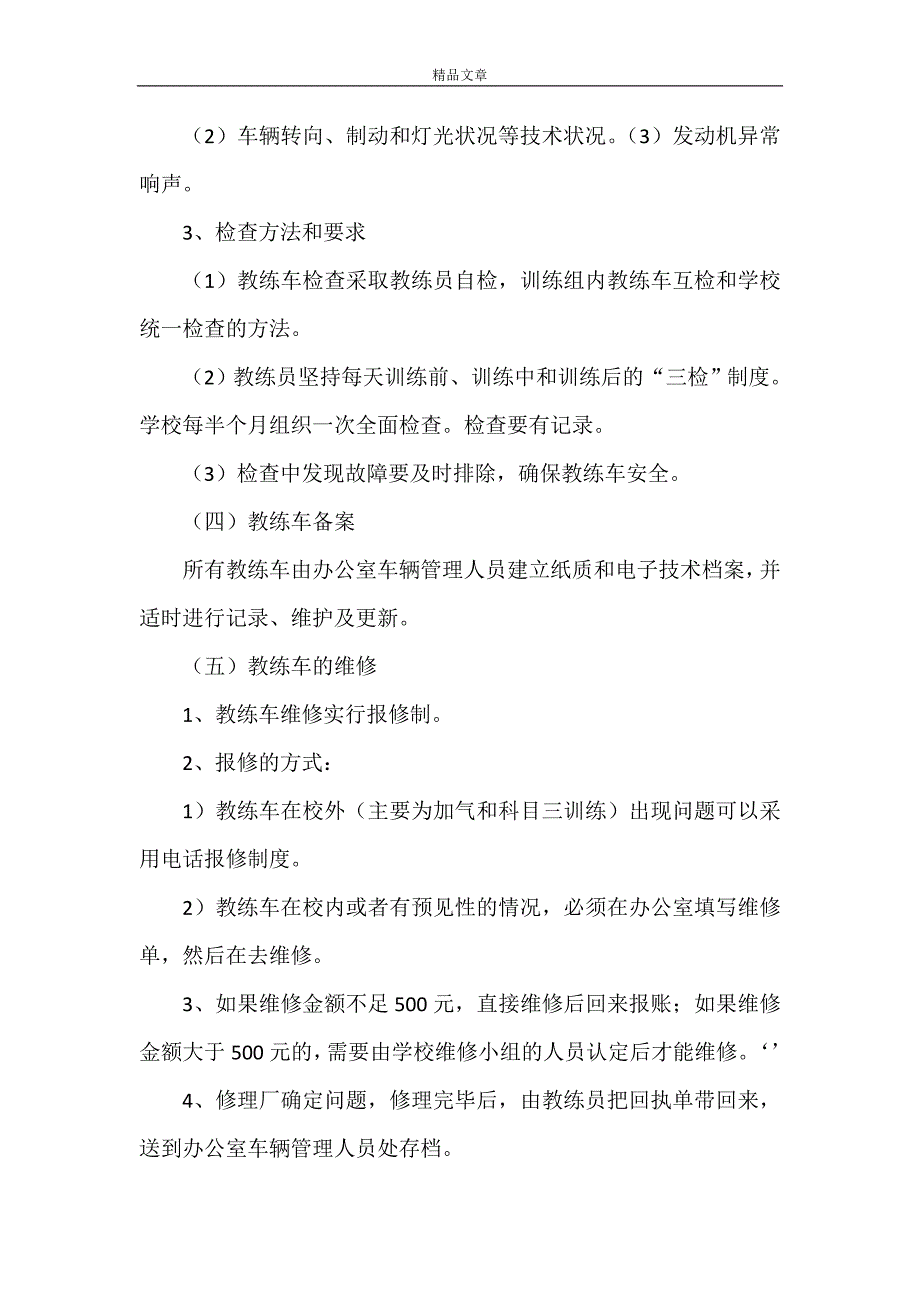 精品文章

（2）车辆转向、制动和灯光状况等技术状况。（3）发动机异常响声。

3、检查方法和要求

（1）教练车检查采取教练员自检，训练组内教练车互检和学校统一检查的方法。

（2）教练员坚持每天训练前、训练中和训练后的“三检”制度。学校每半个月组织一次全面检查。检查要有记录。

（3）检查中发现故障要及时排除，确保教练车安全。

（四）教练车备案

所有教练车由办公室车辆管理人员建立纸质和电子技术档案，并适时进行记录、维护及更新。

（五）教练车的维修

1、教练车维修实行报修制。

2、报修的方式：

1）教练车在校外（主要为加气和科目三训练）出现问题可以采用电话报修制度。

2）教练车在校内或者有预见性的情况，必须在办公室填写维修单，然后在去维修。

3、如果维修金额不足500元，直接维修后回来报账；如果维修金额大于500元的，需要由学校维修小组的人员认定后才能维修。‘’

4、修理厂确定问题，修理完毕后，由教练员把回执单带回来，送到办公室车辆管理人员处存档。